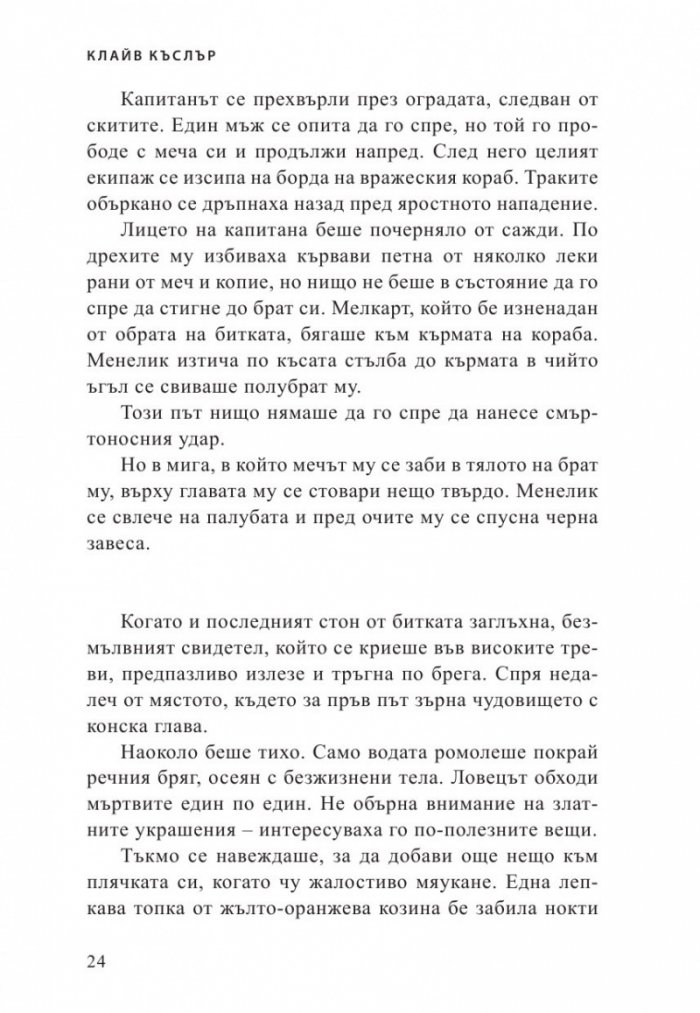 КЛАЙВ КЪСЛЪР

Капитанът се прехвърли през оградата, следван от скитите. Един мъж се опита да го спре, но той го прободе с меча си и продължи напред. След него целият екипаж се изсипа на борда на вражеския кораб. Траките объркано се дръпнаха назад пред яростното нападение.

Лицето на капитана беше почерняло от сажди. По дрехите му избиваха кървави петна от няколко леки рани от меч и копие, но нищо не беше в състояние да го спре да стигне до брат си. Мелкарт, който бе изненадан от обрата на битката, бягаше към кърмата на кораба. Менелик изтича по късата стълба до кърмата в чийто ъгъл се свиваше полубрат му.

Този път нищо нямаше да го спре да нанесе смъртоносния удар.

Но в мига, в който мечът му се заби в тялото на брат му, върху главата му се стовари нещо твърдо. Менелик се свлече на палубата и пред очите му се спусна черна завеса.

Когато и последният стон от битката заглъхна, безмълвният свидетел, който се криеше във високите треви, предпазливо излезе и тръгна по брега. Спря недалеч от мястото, където за пръв път зърна чудовището с конска глава.

Наоколо беше тихо. Само водата ромолеше покрай речния бряг, осеян с безжизнени тела. Ловецът обходи мъртвите един по един. Не обърна внимание на златните украшения – интересуваха го по-полезните вещи.

Тъкмо се навеждаше, за да добави още нещо към плячката си, когато чу жалостиво мяукане. Една лепкава топка от жълто-оранжева козина бе забила нокти

24